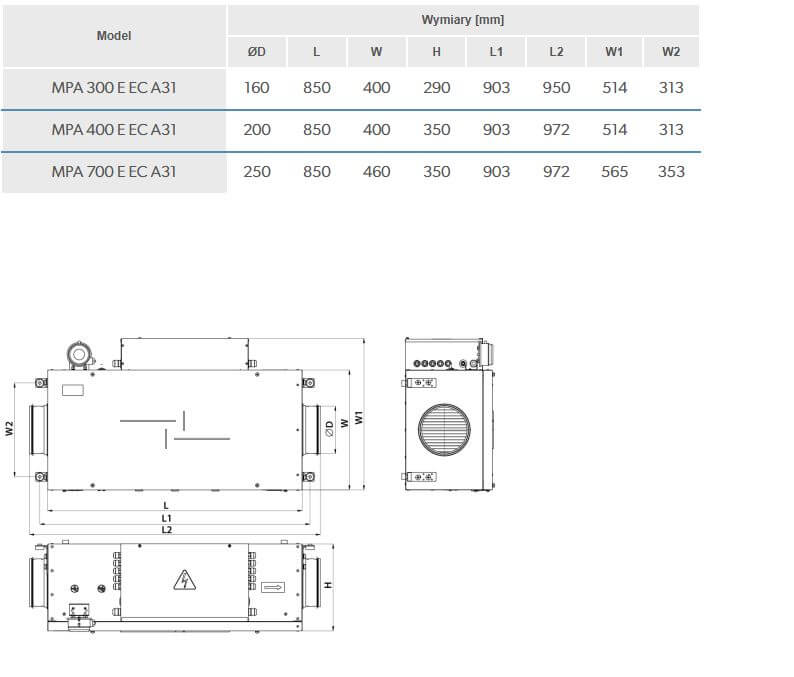 | Model | Wymiary [mm] | | | | | | | |
|---|---|---|---|---|---|---|---|---|
| | ØD | L | W | H | L1 | L2 | W1 | W2 |
| MPA 300 E EC A31 | 160 | 850 | 400 | 290 | 903 | 950 | 514 | 313 |
| MPA 400 E EC A31 | 200 | 850 | 400 | 350 | 903 | 972 | 514 | 313 |
| MPA 700 E EC A31 | 250 | 850 | 460 | 350 | 903 | 972 | 565 | 353 |

W2
ØD
W
W1
L
L1
L2
H